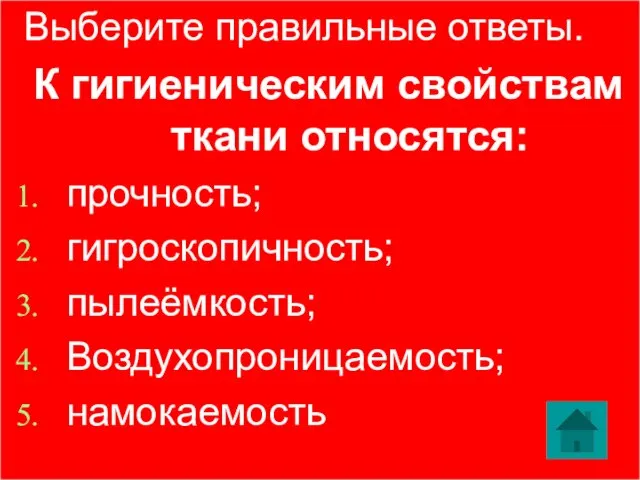 Выберите правильные ответы.

К гигиеническим свойствам ткани относятся:

1. прочность;
2. гигроскопичность;
3. пылеёмкость;
4. Воздухопроницаемость;
5. намокаемость